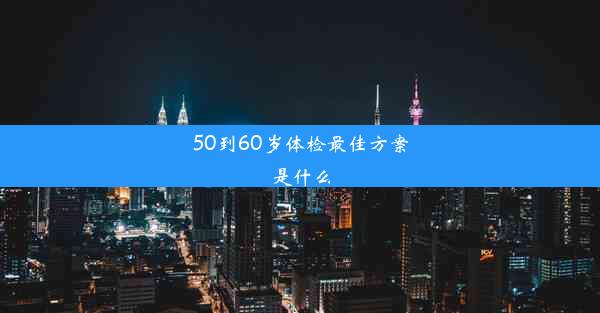 50到60岁体检最佳方案是什么